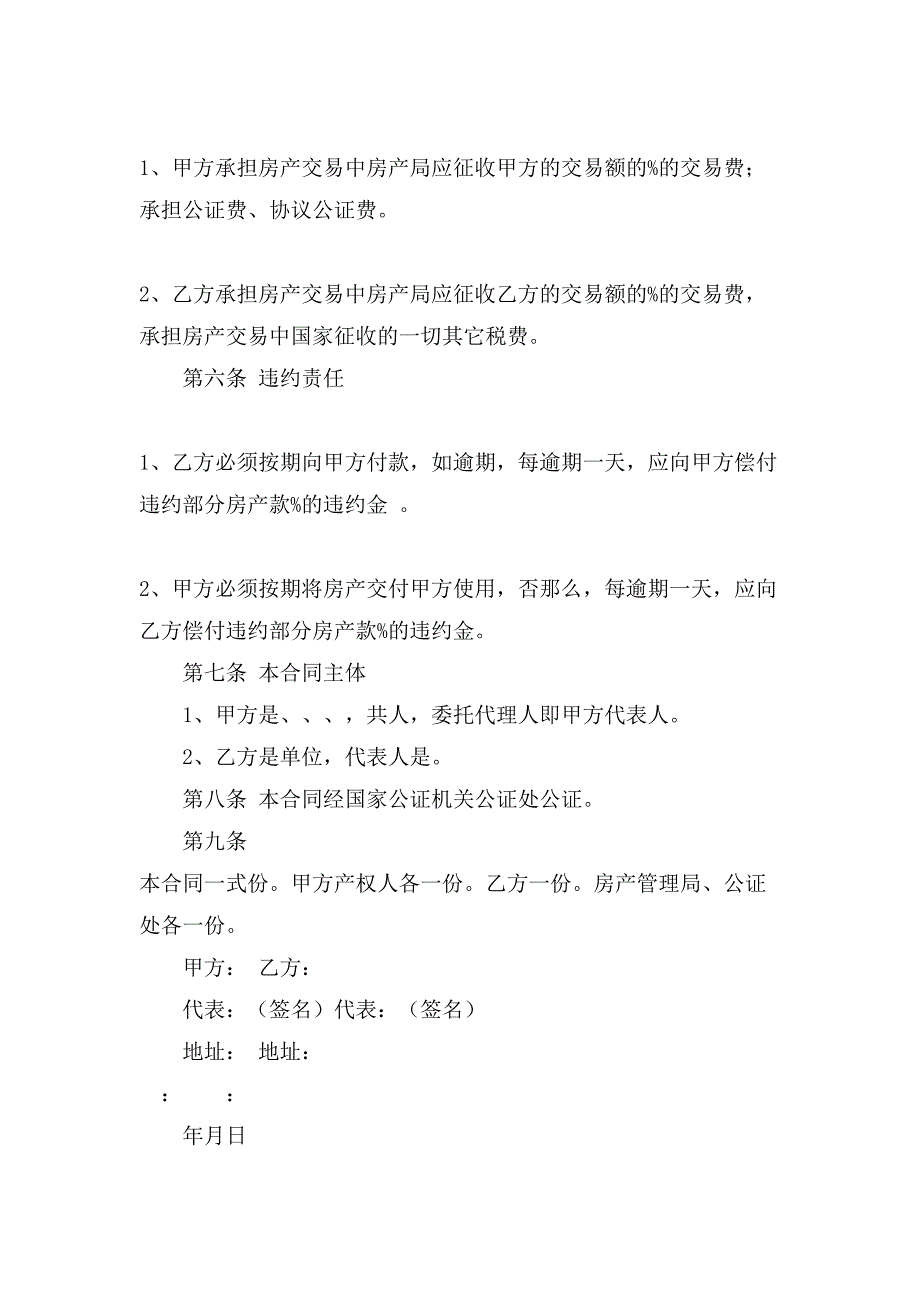 1、甲方承担房产交易中房产局应征收甲方的交易额的%的交易费；承担公证费、协议公证费。

2、乙方承担房产交易中房产局应征收乙方的交易额的%的交易费，承担房产交易中国家征收的一切其它税费。

第六条 违约责任

1、乙方必须按期向甲方付款，如逾期，每逾期一天，应向甲方偿付违约部分房产款%的违约金 。

2、甲方必须按期将房产交付甲方使用，否那么，每逾期一天，应向乙方偿付违约部分房产款%的违约金。

第七条 本合同主体

1、甲方是、、、，共人，委托代理人即甲方代表人。

2、乙方是单位，代表人是。

第八条 本合同经国家公证机关公证处公证。

第九条

本合同一式份。甲方产权人各一份。乙方一份。房产管理局、公证处各一份。

甲方： 乙方：

代表：（签名）代表：（签名）

地址： 地址：

： ：

年月日